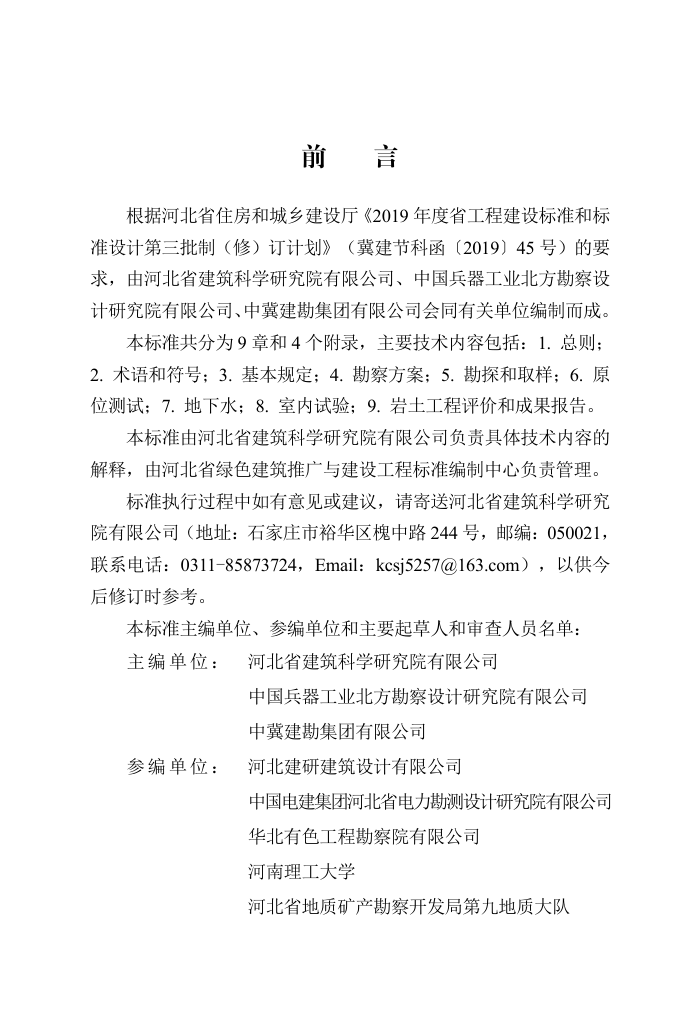 前　言

根据河北省住房和城乡建设厅《2019 年度省工程建设标准和标准设计第三批制（修）订计划》（冀建节科函〔2019〕45 号）的要求，由河北省建筑科学研究院有限公司、中国兵器工业北方勘察设计研究院有限公司、中冀建勘集团有限公司会同有关单位编制而成。

本标准共分为 9 章和 4 个附录，主要技术内容包括：1. 总则；2. 术语和符号；3. 基本规定；4. 勘察方案；5. 勘探和取样；6. 原位测试；7. 地下水；8. 室内试验；9. 岩土工程评价和成果报告。

本标准由河北省建筑科学研究院有限公司负责具体技术内容的解释，由河北省绿色建筑推广与建设工程标准编制中心负责管理。

标准执行过程中如有意见或建议，请寄送河北省建筑科学研究院有限公司（地址：石家庄市裕华区槐中路 244 号，邮编：050021，联系电话：0311-85873724，Email：kcsj5257@163.com），以供今后修订时参考。

本标准主编单位、参编单位和主要起草人和审查人员名单：

主 编 单 位：　河北省建筑科学研究院有限公司
中国兵器工业北方勘察设计研究院有限公司
中冀建勘集团有限公司

参 编 单 位：　河北建研建筑设计有限公司
中国电建集团河北省电力勘测设计研究院有限公司
华北有色工程勘察院有限公司
河南理工大学
河北省地质矿产勘察开发局第九地质大队